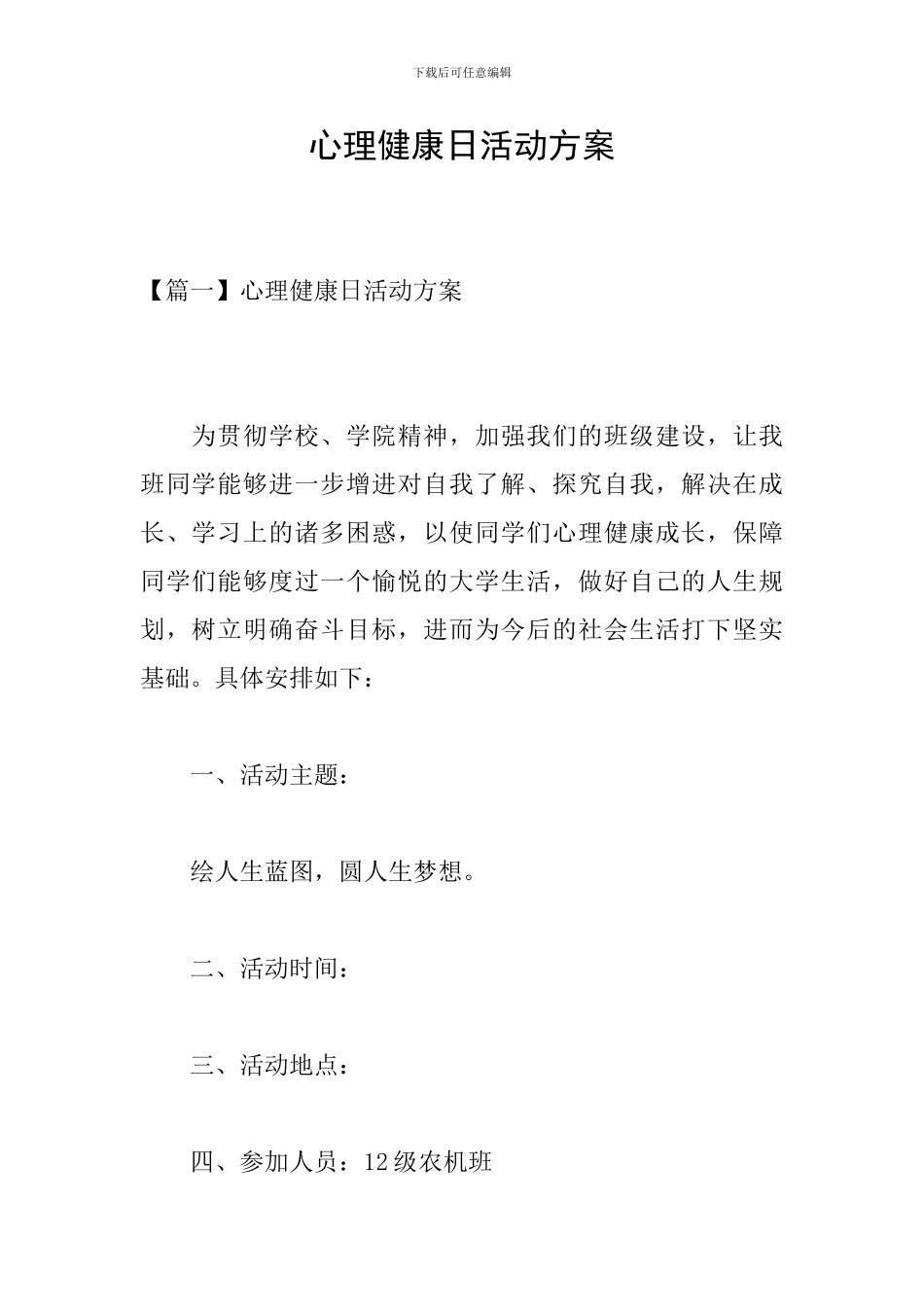 下载后可任意编辑

心理健康日活动方案

【篇一】心理健康日活动方案

为贯彻学校、学院精神，加强我们的班级建设，让我班同学能够进一步增进对自我了解、探究自我，解决在成长、学习上的诸多困惑，以使同学们心理健康成长，保障同学们能够度过一个愉悦的大学生活，做好自己的人生规划，树立明确奋斗目标，进而为今后的社会生活打下坚实基础。具体安排如下：

一、活动主题：

绘人生蓝图，圆人生梦想。

二、活动时间：

三、活动地点：

四、参加人员：12级农机班